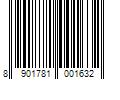 8 901781 001632